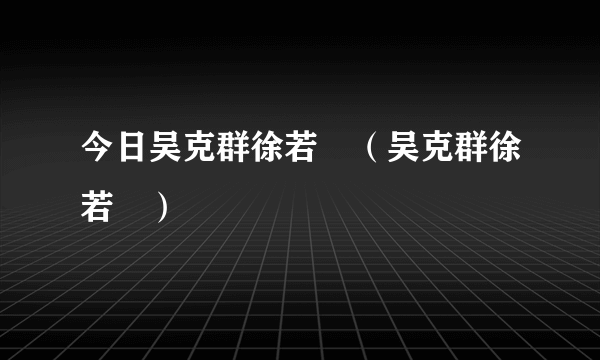 今日吴克群徐若　（吴克群徐若　）